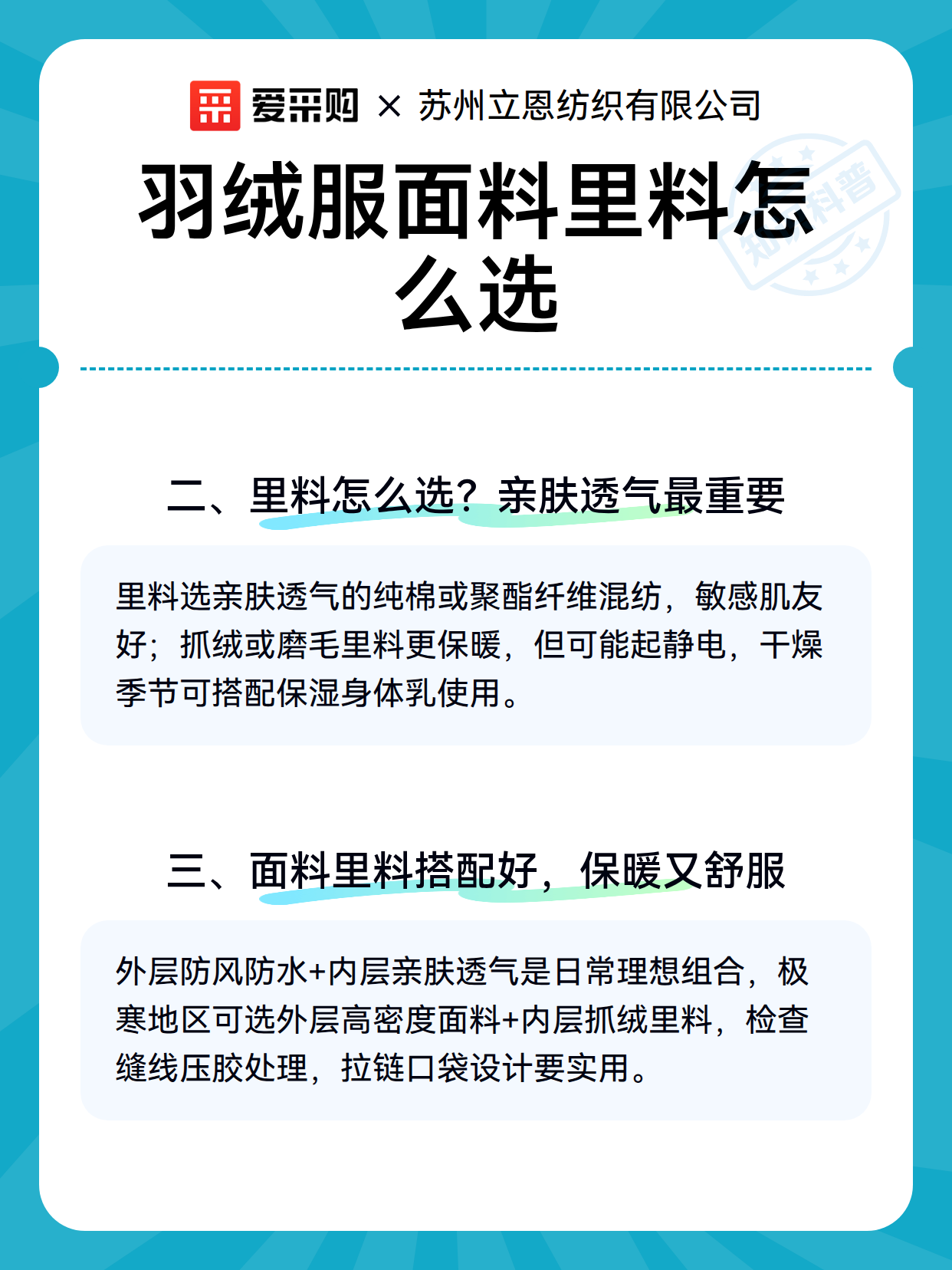 爱采购 × 苏州立恩纺织有限公司

羽绒服面料里料怎么选

知识科普

二、里料怎么选？亲肤透气最重要

里料选亲肤透气的纯棉或聚酯纤维混纺，敏感肌友好；抓绒或磨毛里料更保暖，但可能起静电，干燥季节可搭配保湿身体乳使用。

三、面料里料搭配好，保暖又舒服

外层防风防水+内层亲肤透气是日常理想组合，极寒地区可选外层高密度面料+内层抓绒里料，检查缝线压胶处理，拉链口袋设计要实用。